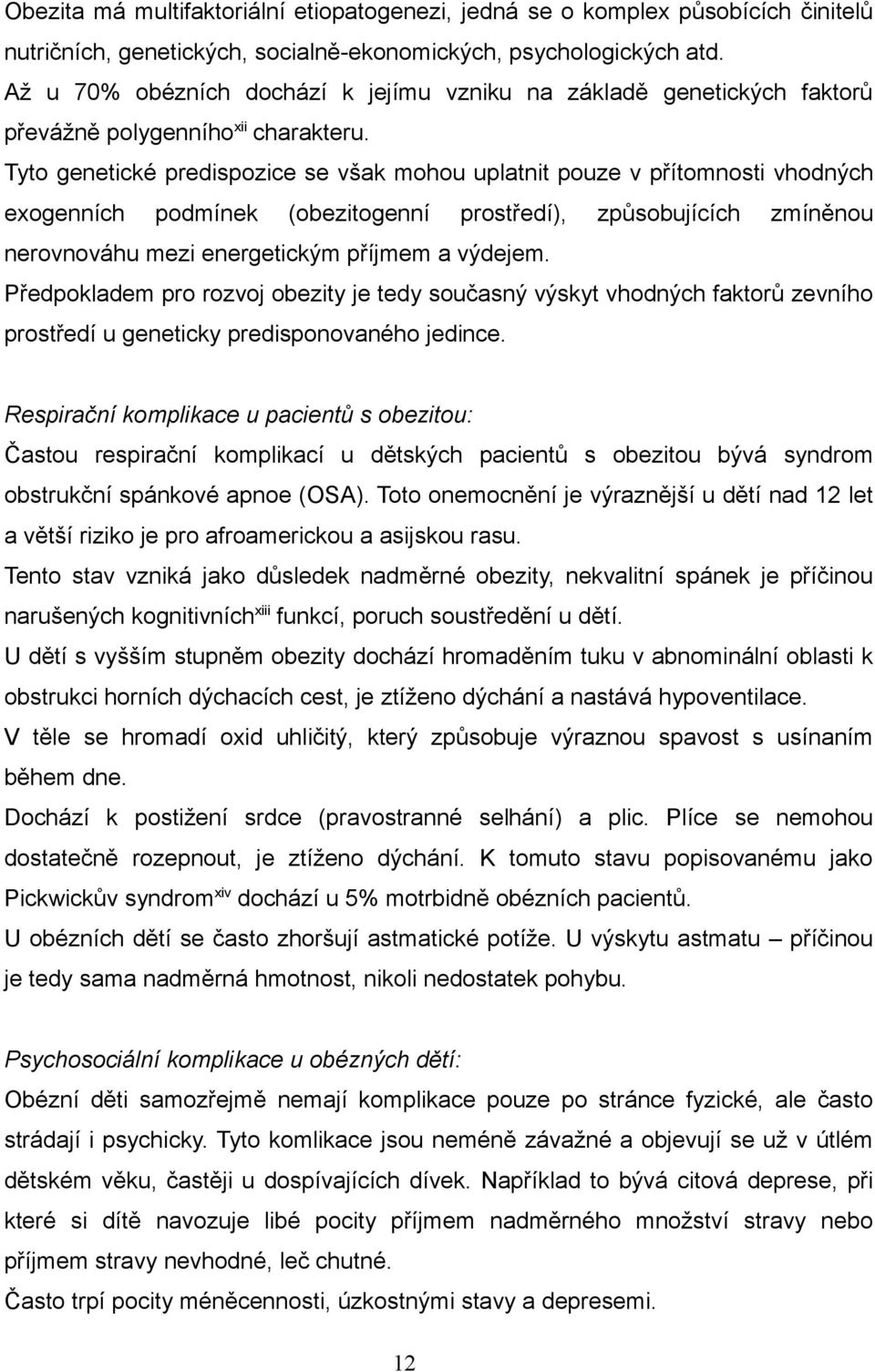 Obezita má multifaktoriální etiopatogenezi, jedná se o komplex působících činitelů nutričních, genetických, socialně-ekonomických, psychologických atd.
Až u 70% obézních dochází k jejímu vzniku na základě genetických faktorů převážně polygenního$^{xii}$ charakteru.
Tyto genetické predispozice se však mohou uplatnit pouze v přítomnosti vhodných exogenních podmínek (obezitogenní prostředí), způsobujících zmíněnou nerovnováhu mezi energetickým příjmem a výdejem.
Předpokladem pro rozvoj obezity je tedy současný výskyt vhodných faktorů zevního prostředí u geneticky predisponovaného jedince.

Respirační komplikace u pacientů s obezitou:
Častou respirační komplikací u dětských pacientů s obezitou bývá syndrom obstrukční spánkové apnoe (OSA). Toto onemocnění je výraznější u dětí nad 12 let a větší riziko je pro afroamerickou a asijskou rasu.
Tento stav vzniká jako důsledek nadměrné obezity, nekvalitní spánek je příčinou narušených kognitivních$^{xiii}$ funkcí, poruch soustředění u dětí.
U dětí s vyšším stupněm obezity dochází hromaděním tuku v abnominální oblasti k obstrukci horních dýchacích cest, je ztíženo dýchání a nastává hypoventilace.
V těle se hromadí oxid uhličitý, který způsobuje výraznou spavost s usínaním během dne.
Dochází k postižení srdce (pravostranné selhání) a plic. Plíce se nemohou dostatečně rozepnout, je ztíženo dýchání. K tomuto stavu popisovanému jako Pickwickův syndrom$^{xiv}$ dochází u 5% motrbidně obézních pacientů.
U obézních dětí se často zhoršují astmatické potíže. U výskytu astmatu – příčinou je tedy sama nadměrná hmotnost, nikoli nedostatek pohybu.

Psychosociální komplikace u obézných dětí:
Obézní děti samozřejmě nemají komplikace pouze po stránce fyzické, ale často strádají i psychicky. Tyto komlikace jsou neméně závažné a objevují se už v útlém dětském věku, častěji u dospívajících dívek. Například to bývá citová deprese, při které si dítě navozuje libé pocity příjmem nadměrného množství stravy nebo příjmem stravy nevhodné, leč chutné.
Často trpí pocity méněcennosti, úzkostnými stavy a depresemi.

12